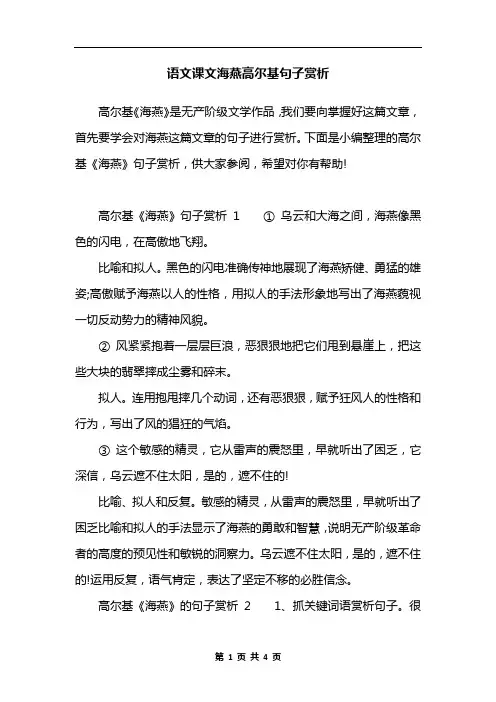 语文课文海燕高尔基句子赏析

高尔基《海燕》是无产阶级文学作品，我们要向掌握好这篇文章，首先要学会对海燕这篇文章的句子进行赏析。下面是小编整理的高尔基《海燕》句子赏析，供大家参阅，希望对你有帮助!

高尔基《海燕》句子赏析 1　① 乌云和大海之间，海燕像黑色的闪电，在高傲地飞翔。

比喻和拟人。黑色的闪电准确传神地展现了海燕矫健、勇猛的雄姿;高傲赋予海燕以人的性格，用拟人的手法形象地写出了海燕藐视一切反动势力的精神风貌。

② 风紧紧抱着一层层巨浪，恶狠狠地把它们甩到悬崖上，把这些大块的翡翠摔成尘雾和碎末。

拟人。连用抱甩摔几个动词，还有恶狠狠，赋予狂风人的性格和行为，写出了风的猖狂的气焰。

③ 这个敏感的精灵，它从雷声的震怒里，早就听出了困乏，它深信，乌云遮不住太阳，是的，遮不住的!

比喻、拟人和反复。敏感的精灵，从雷声的震怒里，早就听出了困乏比喻和拟人的手法显示了海燕的勇敢和智慧，说明无产阶级革命者的高度的预见性和敏锐的洞察力。乌云遮不住太阳，是的，遮不住的!运用反复，语气肯定，表达了坚定不移的必胜信念。

高尔基《海燕》的句子赏析 2　1、抓关键词语赏析句子。很

第 1 页 共 4 页